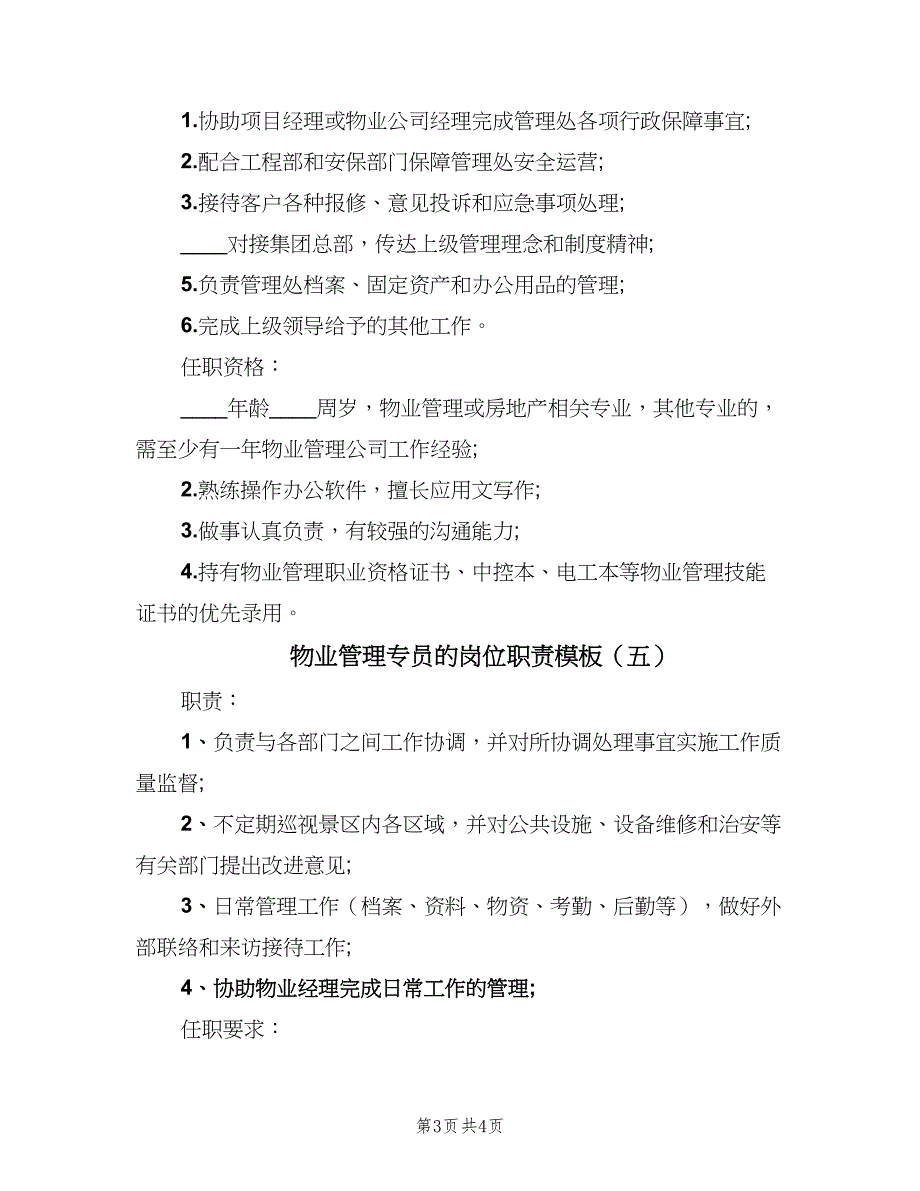 1.协助项目经理或物业公司经理完成管理处各项行政保障事宜;

2.配合工程部和安保部门保障管理处安全运营;

3.接待客户各种报修、意见投诉和应急事项处理;

____对接集团总部，传达上级管理理念和制度精神;

5.负责管理处档案、固定资产和办公用品的管理;

6.完成上级领导给予的其他工作。

任职资格：

____年龄____周岁，物业管理或房地产相关专业，其他专业的，需至少有一年物业管理公司工作经验;

2.熟练操作办公软件，擅长应用文写作;

3.做事认真负责，有较强的沟通能力;

4.持有物业管理职业资格证书、中控本、电工本等物业管理技能证书的优先录用。

物业管理专员的岗位职责模板（五）

职责：

1、负责与各部门之间工作协调，并对所协调处理事宜实施工作质量监督;

2、不定期巡视景区内各区域，并对公共设施、设备维修和治安等有关部门提出改进意见;

3、日常管理工作（档案、资料、物资、考勤、后勤等），做好外部联络和来访接待工作;

4、协助物业经理完成日常工作的管理;

任职要求：

第3页 共4页